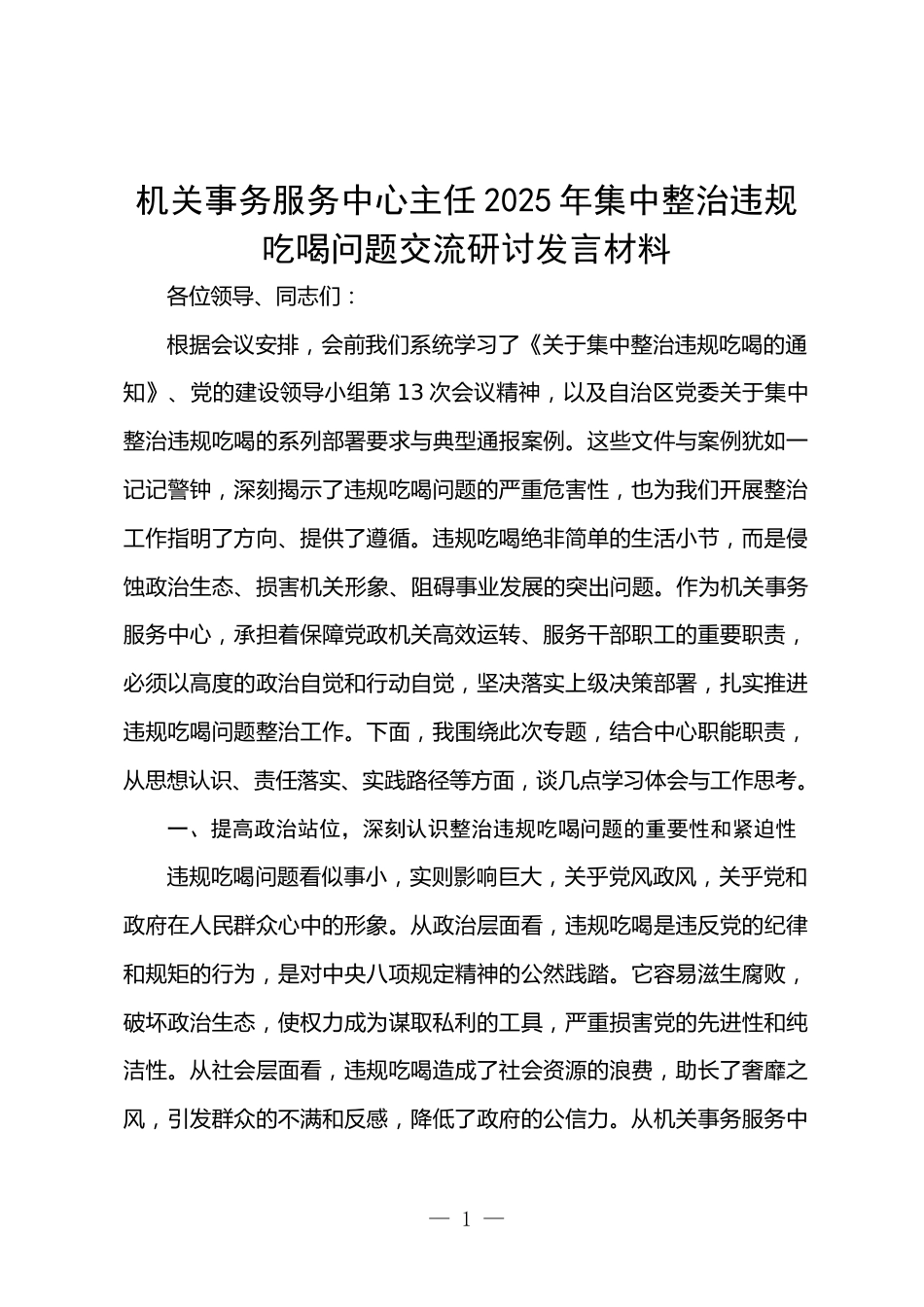 机关事务服务中心主任2025年集中整治违规吃喝问题交流研讨发言材料

各位领导、同志们：

根据会议安排，会前我们系统学习了《关于集中整治违规吃喝的通知》、党的建设领导小组第13次会议精神，以及自治区党委关于集中整治违规吃喝的系列部署要求与典型通报案例。这些文件与案例犹如一记记警钟，深刻揭示了违规吃喝问题的严重危害性，也为我们开展整治工作指明了方向、提供了遵循。违规吃喝绝非简单的生活小节，而是侵蚀政治生态、损害机关形象、阻碍事业发展的突出问题。作为机关事务服务中心，承担着保障党政机关高效运转、服务干部职工的重要职责，必须以高度的政治自觉和行动自觉，坚决落实上级决策部署，扎实推进违规吃喝问题整治工作。下面，我围绕此次专题，结合中心职能职责，从思想认识、责任落实、实践路径等方面，谈几点学习体会与工作思考。

一、提高政治站位，深刻认识整治违规吃喝问题的重要性和紧迫性

违规吃喝问题看似事小，实则影响巨大，关乎党风政风，关乎党和政府在人民群众心中的形象。从政治层面看，违规吃喝是违反党的纪律和规矩的行为，是对中央八项规定精神的公然践踏。它容易滋生腐败，破坏政治生态，使权力成为谋取私利的工具，严重损害党的先进性和纯洁性。从社会层面看，违规吃喝造成了社会资源的浪费，助长了奢靡之风，引发群众的不满和反感，降低了政府的公信力。从机关事务服务中

— 1 —